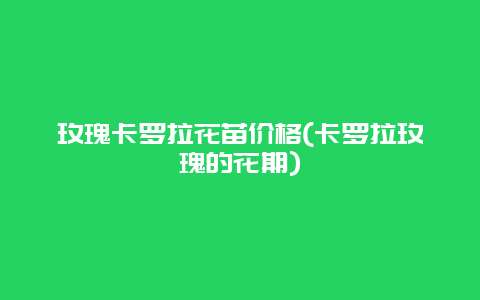 玫瑰卡罗拉花苗价格(卡罗拉玫瑰的花期)